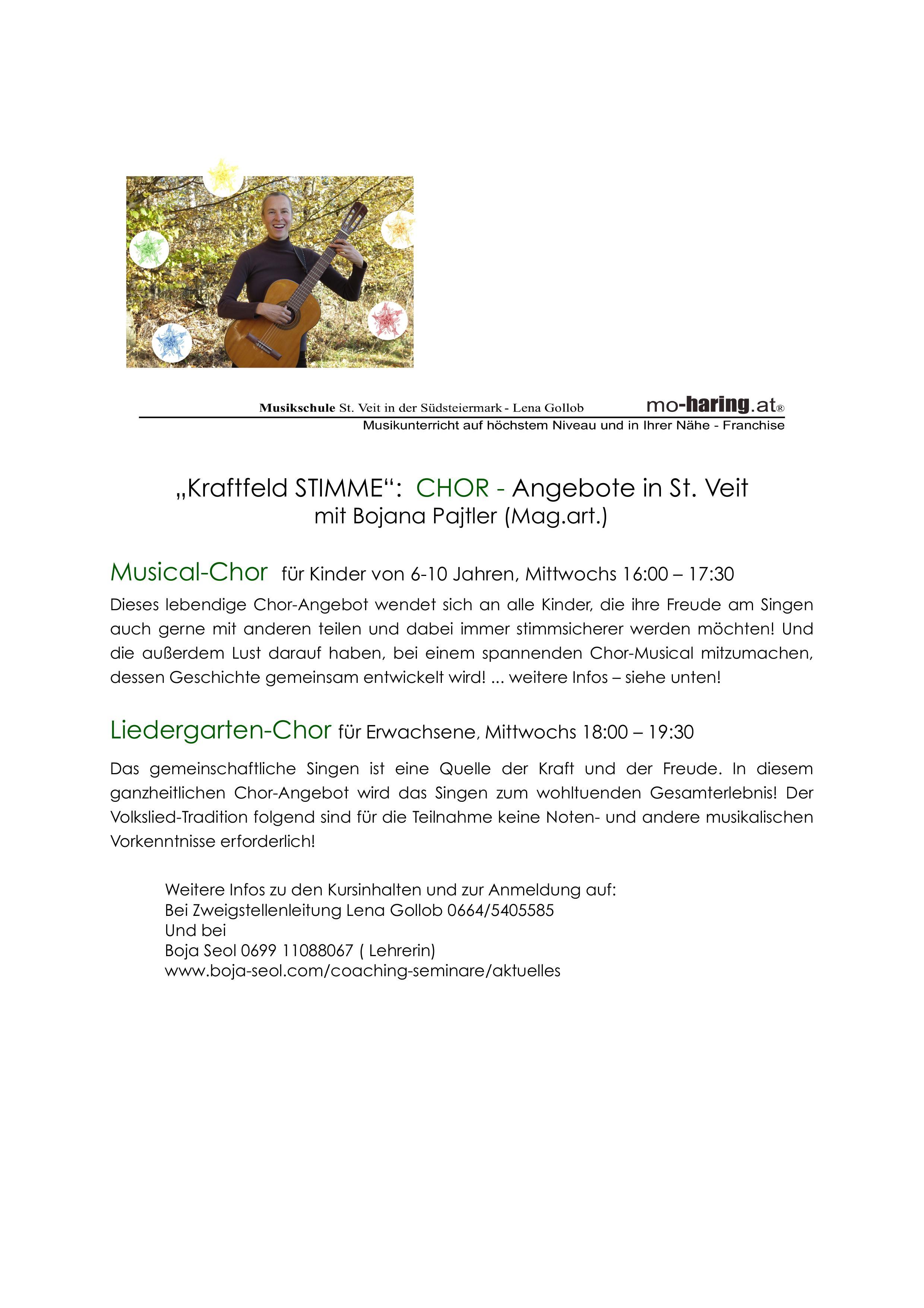 Musikschule St. Veit in der Südsteiermark - Lena Gollob mo-haring.at®
Musikunterricht auf höchstem Niveau und in Ihrer Nähe - Franchise

„Kraftfeld STIMME“: CHOR - Angebote in St. Veit
mit Bojana Pajtler (Mag.art.)

Musical-Chor für Kinder von 6-10 Jahren, Mittwochs 16:00 – 17:30

Dieses lebendige Chor-Angebot wendet sich an alle Kinder, die ihre Freude am Singen auch gerne mit anderen teilen und dabei immer stimmsicherer werden möchten! Und die außerdem Lust darauf haben, bei einem spannenden Chor-Musical mitzumachen, dessen Geschichte gemeinsam entwickelt wird! ... weitere Infos – siehe unten!

Liedergarten-Chor für Erwachsene, Mittwochs 18:00 – 19:30

Das gemeinschaftliche Singen ist eine Quelle der Kraft und der Freude. In diesem ganzheitlichen Chor-Angebot wird das Singen zum wohltuenden Gesamterlebnis! Der Volkslied-Tradition folgend sind für die Teilnahme keine Noten- und andere musikalischen Vorkenntnisse erforderlich!

Weitere Infos zu den Kursinhalten und zur Anmeldung auf:
Bei Zweigstellenleitung Lena Gollob 0664/5405585
Und bei
Boja Seol 0699 11088067 ( Lehrerin)
www.boja-seol.com/coaching-seminare/aktuelles